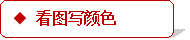 ◆ 看图写颜色